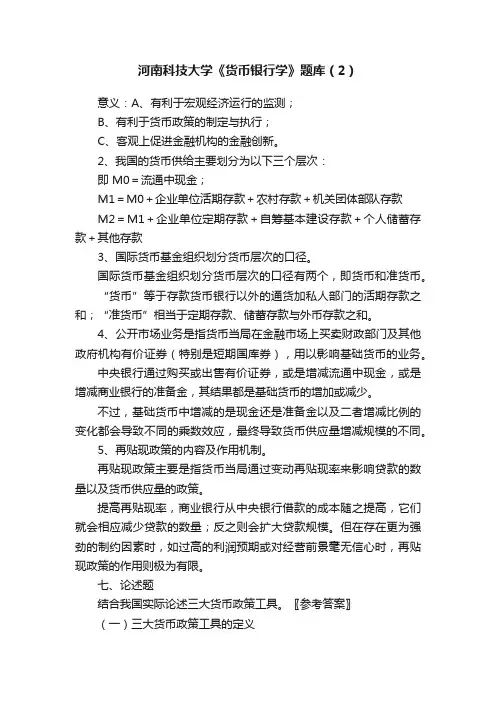 河南科技大学《货币银行学》题库（2）

意义：A、有利于宏观经济运行的监测；

B、有利于货币政策的制定与执行；

C、客观上促进金融机构的金融创新。

2、我国的货币供给主要划分为以下三个层次：

即 M0＝流通中现金；

M1＝M0＋企业单位活期存款＋农村存款＋机关团体部队存款

M2＝M1＋企业单位定期存款＋自筹基本建设存款＋个人储蓄存款＋其他存款

3、国际货币基金组织划分货币层次的口径。

国际货币基金组织划分货币层次的口径有两个，即货币和准货币。

“货币”等于存款货币银行以外的通货加私人部门的活期存款之和；“准货币”相当于定期存款、储蓄存款与外币存款之和。

4、公开市场业务是指货币当局在金融市场上买卖财政部门及其他政府机构有价证券（特别是短期国库券），用以影响基础货币的业务。

中央银行通过购买或出售有价证券，或是增减流通中现金，或是增减商业银行的准备金，其结果都是基础货币的增加或减少。

不过，基础货币中增减的是现金还是准备金以及二者增减比例的变化都会导致不同的乘数效应，最终导致货币供应量增减规模的不同。

5、再贴现政策的内容及作用机制。

再贴现政策主要是指货币当局通过变动再贴现率来影响贷款的数量以及货币供应量的政策。

提高再贴现率，商业银行从中央银行借款的成本随之提高，它们就会相应减少贷款的数量；反之则会扩大贷款规模。但在存在更为强劲的制约因素时，如过高的利润预期或对经营前景毫无信心时，再贴现政策的作用则极为有限。

七、论述题

结合我国实际论述三大货币政策工具。〖参考答案〗

（一）三大货币政策工具的定义